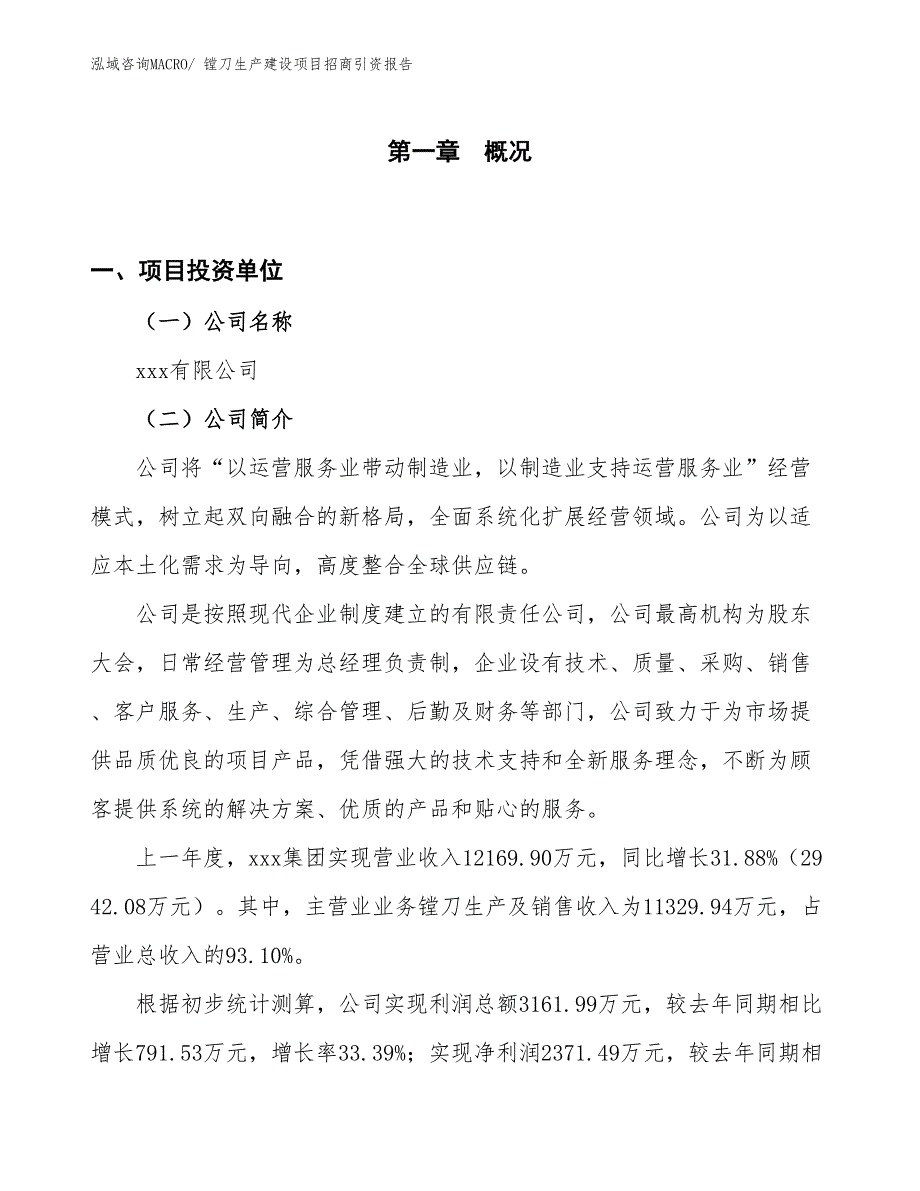 泓域咨询MACRO/ 镗刀生产建设项目招商引资报告

第一章 概况

一、项目投资单位

（一）公司名称

xxx有限公司

（二）公司简介

公司将“以运营服务业带动制造业，以制造业支持运营服务业”经营模式，树立起双向融合的新格局，全面系统化扩展经营领域。公司为以适应本土化需求为导向，高度整合全球供应链。

公司是按照现代企业制度建立的有限责任公司，公司最高机构为股东大会，日常经营管理为总经理负责制，企业设有技术、质量、采购、销售、客户服务、生产、综合管理、后勤及财务等部门，公司致力于为市场提供品质优良的项目产品，凭借强大的技术支持和全新服务理念，不断为顾客提供系统的解决方案、优质的产品和贴心的服务。

上一年度，xxx集团实现营业收入12169.90万元，同比增长31.88%（2942.08万元）。其中，主营业业务镗刀生产及销售收入为11329.94万元，占营业总收入的93.10%。

根据初步统计测算，公司实现利润总额3161.99万元，较去年同期相比增长791.53万元，增长率33.39%；实现净利润2371.49万元，较去年同期相